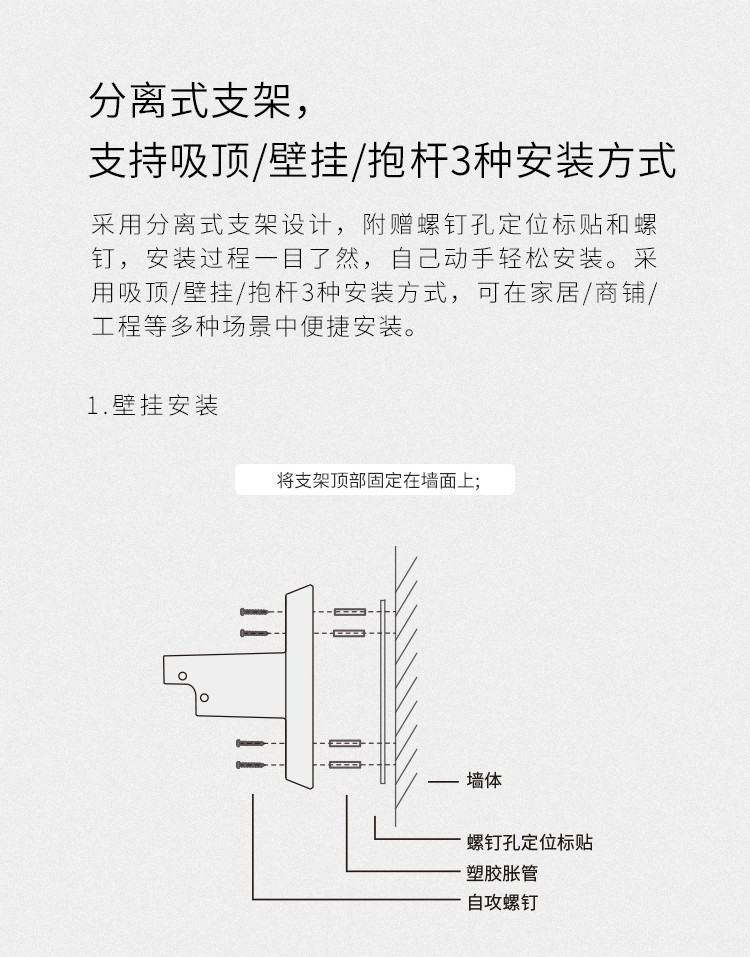 分离式支架，
支持吸顶/壁挂/抱杆3种安装方式

采用分离式支架设计，附赠螺钉孔定位标贴和螺钉，安装过程一目了然，自己动手轻松安装。采用吸顶/壁挂/抱杆3种安装方式，可在家居/商铺/工程等多种场景中便捷安装。

1.壁挂安装

将支架顶部固定在墙面上;

墙体

螺钉孔定位标贴

塑胶胀管

自攻螺钉